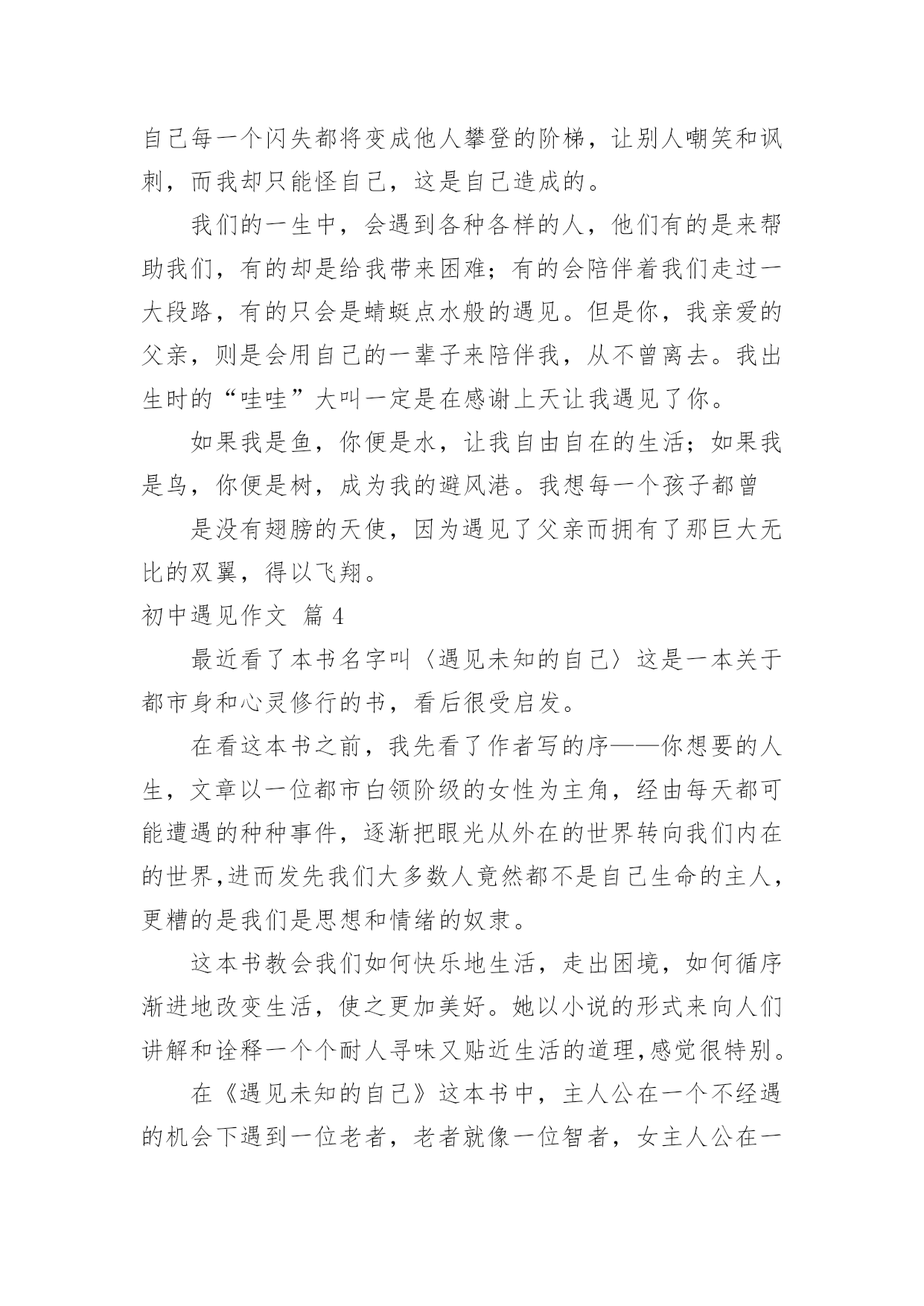 自己每一个闪失都将变成他人攀登的阶梯，让别人嘲笑和讽刺，而我却只能怪自己，这是自己造成的。

我们的一生中，会遇到各种各样的人，他们有的是来帮助我们，有的却是给我带来困难；有的会陪伴着我们走过一大段路，有的只会是蜻蜓点水般的遇见。但是你，我亲爱的父亲，则是会用自己的一辈子来陪伴我，从不曾离去。我出生时的“哇哇”大叫一定是在感谢上天让我遇见了你。

如果我是鱼，你便是水，让我自由自在的生活；如果我是鸟，你便是树，成为我的避风港。我想每一个孩子都曾

是没有翅膀的天使，因为遇见了父亲而拥有了那巨大无比的双翼，得以飞翔。

初中遇见作文 篇 4

最近看了本书名字叫〈遇见未知的自己〉这是一本关于都市身和心灵修行的书，看后很受启发。

在看这本书之前，我先看了作者写的序——你想要的人生，文章以一位都市白领阶级的女性为主角，经由每天都可能遭遇的种种事件，逐渐把眼光从外在的世界转向我们内在的世界,进而发先我们大多数人竟然都不是自己生命的主人，更糟的是我们是思想和情绪的奴隶。

这本书教会我们如何快乐地生活，走出困境，如何循序渐进地改变生活，使之更加美好。她以小说的形式来向人们讲解和诠释一个个耐人寻味又贴近生活的道理,感觉很特别。

在《遇见未知的自己》这本书中，主人公在一个不经遇的机会下遇到一位老者，老者就像一位智者，女主人公在一